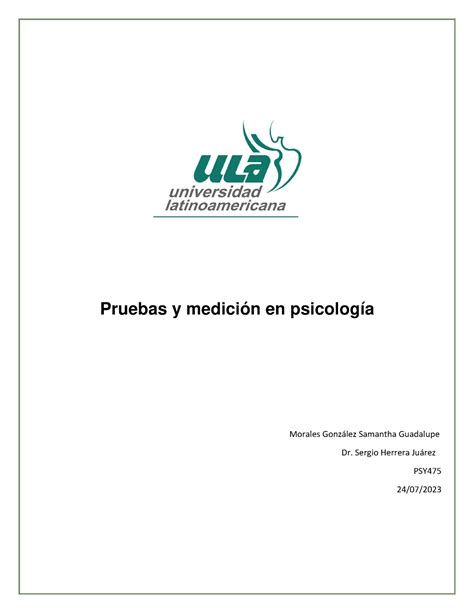 ULA
universidad latinoamericana

Pruebas y medición en psicología

Morales González Samantha Guadalupe

Dr. Sergio Herrera Juárez

PSY475

24/07/2023